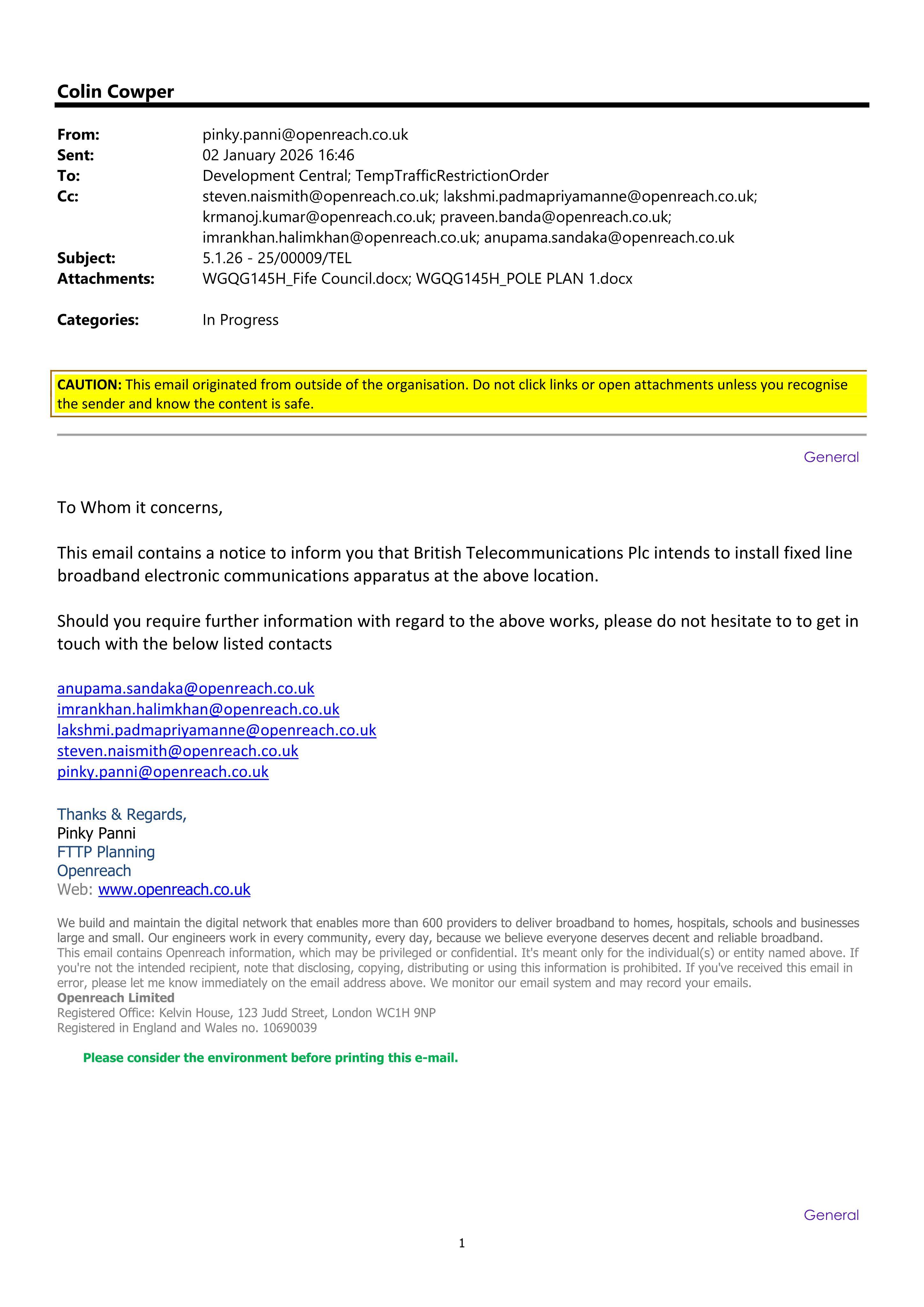 Colin Cowper

From: pinky.panni@openreach.co.uk
Sent: 02 January 2026 16:46
To: Development Central; TempTrafficRestrictionOrder
Cc: steven.naismith@openreach.co.uk; lakshmi.padmapriyamanne@openreach.co.uk; krmanoj.kumar@openreach.co.uk; praveen.banda@openreach.co.uk; imrankhan.halimkhan@openreach.co.uk; anupama.sandaka@openreach.co.uk
Subject: 5.1.26 - 25/00009/TEL
Attachments: WGQG145H_Fife Council.docx; WGQG145H_POLE PLAN 1.docx

Categories: In Progress

CAUTION: This email originated from outside of the organisation. Do not click links or open attachments unless you recognise the sender and know the content is safe.

General

To Whom it concerns,

This email contains a notice to inform you that British Telecommunications Plc intends to install fixed line broadband electronic communications apparatus at the above location.

Should you require further information with regard to the above works, please do not hesitate to to get in touch with the below listed contacts

anupama.sandaka@openreach.co.uk
imrankhan.halimkhan@openreach.co.uk
lakshmi.padmapriyamanne@openreach.co.uk
steven.naismith@openreach.co.uk
pinky.panni@openreach.co.uk

Thanks & Regards,
Pinky Panni
FTTP Planning
Openreach
Web: www.openreach.co.uk

We build and maintain the digital network that enables more than 600 providers to deliver broadband to homes, hospitals, schools and businesses large and small. Our engineers work in every community, every day, because we believe everyone deserves decent and reliable broadband.
This email contains Openreach information, which may be privileged or confidential. It's meant only for the individual(s) or entity named above. If you're not the intended recipient, note that disclosing, copying, distributing or using this information is prohibited. If you've received this email in error, please let me know immediately on the email address above. We monitor our email system and may record your emails.
Openreach Limited
Registered Office: Kelvin House, 123 Judd Street, London WC1H 9NP
Registered in England and Wales no. 10690039

Please consider the environment before printing this e-mail.

General

1